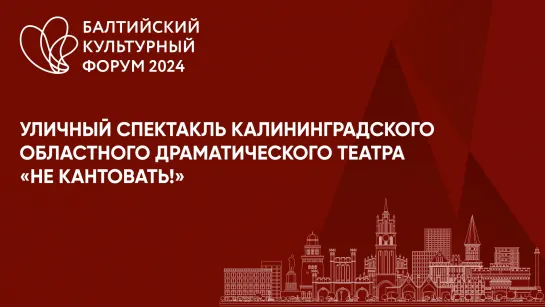 БАЛТИЙСКИЙ КУЛЬТУРНЫЙ ФОРУМ 2024

УЛИЧНЫЙ СПЕКТАКЛЬ КАЛИНИНГРАДСКОГО ОБЛАСТНОГО ДРАМАТИЧЕСКОГО ТЕАТРА «НЕ КАНТОВАТЬ!»